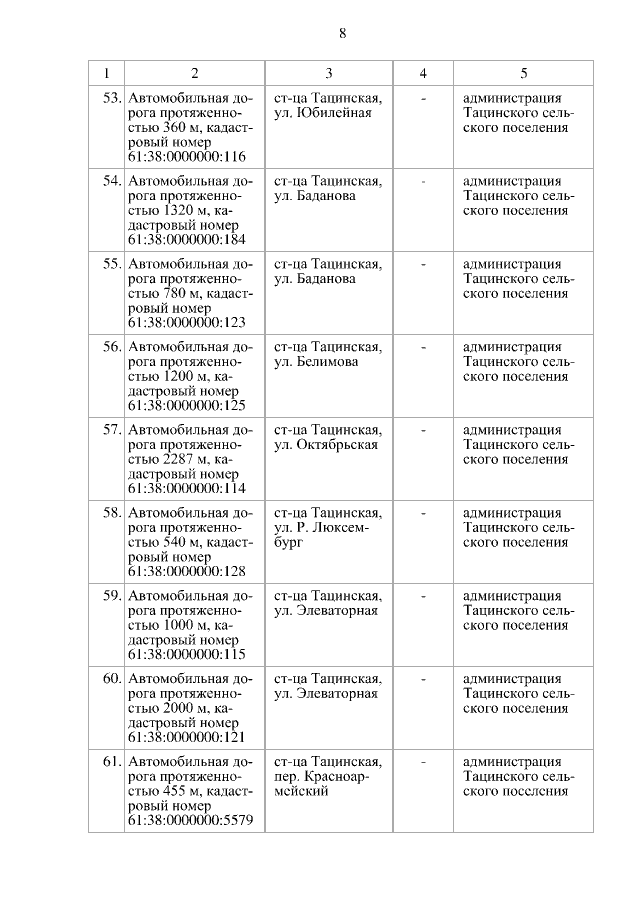 8

| 1 | 2 | 3 | 4 | 5 |
|---|---|---|---|---|
| 53. | Автомобильная дорога протяженностью 360 м, кадастровый номер 61:38:0000000:116 | ст-ца Тацинская, ул. Юбилейная | - | администрация Тацинского сельского поселения |
| 54. | Автомобильная дорога протяженностью 1320 м, кадастровый номер 61:38:0000000:184 | ст-ца Тацинская, ул. Баданова | - | администрация Тацинского сельского поселения |
| 55. | Автомобильная дорога протяженностью 780 м, кадастровый номер 61:38:0000000:123 | ст-ца Тацинская, ул. Баданова | - | администрация Тацинского сельского поселения |
| 56. | Автомобильная дорога протяженностью 1200 м, кадастровый номер 61:38:0000000:125 | ст-ца Тацинская, ул. Белимова | - | администрация Тацинского сельского поселения |
| 57. | Автомобильная дорога протяженностью 2287 м, кадастровый номер 61:38:0000000:114 | ст-ца Тацинская, ул. Октябрьская | - | администрация Тацинского сельского поселения |
| 58. | Автомобильная дорога протяженностью 540 м, кадастровый номер 61:38:0000000:128 | ст-ца Тацинская, ул. Р. Люксембург | - | администрация Тацинского сельского поселения |
| 59. | Автомобильная дорога протяженностью 1000 м, кадастровый номер 61:38:0000000:115 | ст-ца Тацинская, ул. Элеваторная | - | администрация Тацинского сельского поселения |
| 60. | Автомобильная дорога протяженностью 2000 м, кадастровый номер 61:38:0000000:121 | ст-ца Тацинская, ул. Элеваторная | - | администрация Тацинского сельского поселения |
| 61. | Автомобильная дорога протяженностью 455 м, кадастровый номер 61:38:0000000:5579 | ст-ца Тацинская, пер. Красноармейский | - | администрация Тацинского сельского поселения |